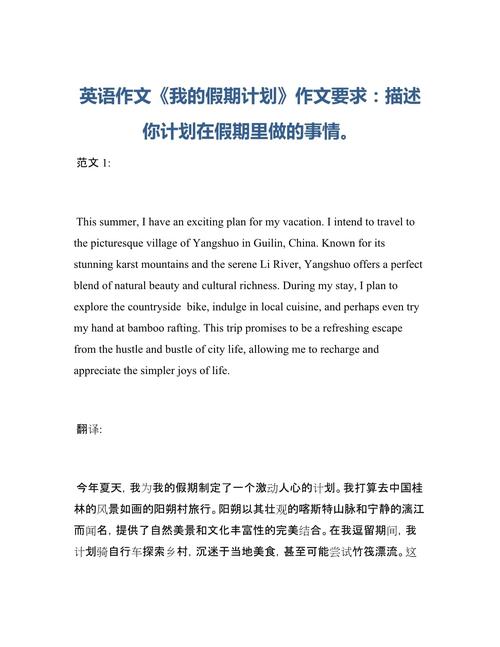 英语作文《我的假期计划》作文要求：描述你计划在假期里做的事情。

范文 1:

This summer, I have an exciting plan for my vacation. I intend to travel to the picturesque village of Yangshuo in Guilin, China. Known for its stunning karst mountains and the serene Li River, Yangshuo offers a perfect blend of natural beauty and cultural richness. During my stay, I plan to explore the countryside  bike, indulge in local cuisine, and perhaps even try my hand at bamboo rafting. This trip promises to be a refreshing escape from the hustle and bustle of city life, allowing me to recharge and appreciate the simpler joys of life.

翻译:

今年夏天，我为我的假期制定了一个激动人心的计划。我打算去中国桂林的风景如画的阳朔村旅行。阳朔以其壮观的喀斯特山脉和宁静的漓江而闻名，提供了自然美景和文化丰富性的完美结合。在我逗留期间，我计划骑自行车探索乡村，沉迷于当地美食，甚至可能尝试竹筏漂流。这